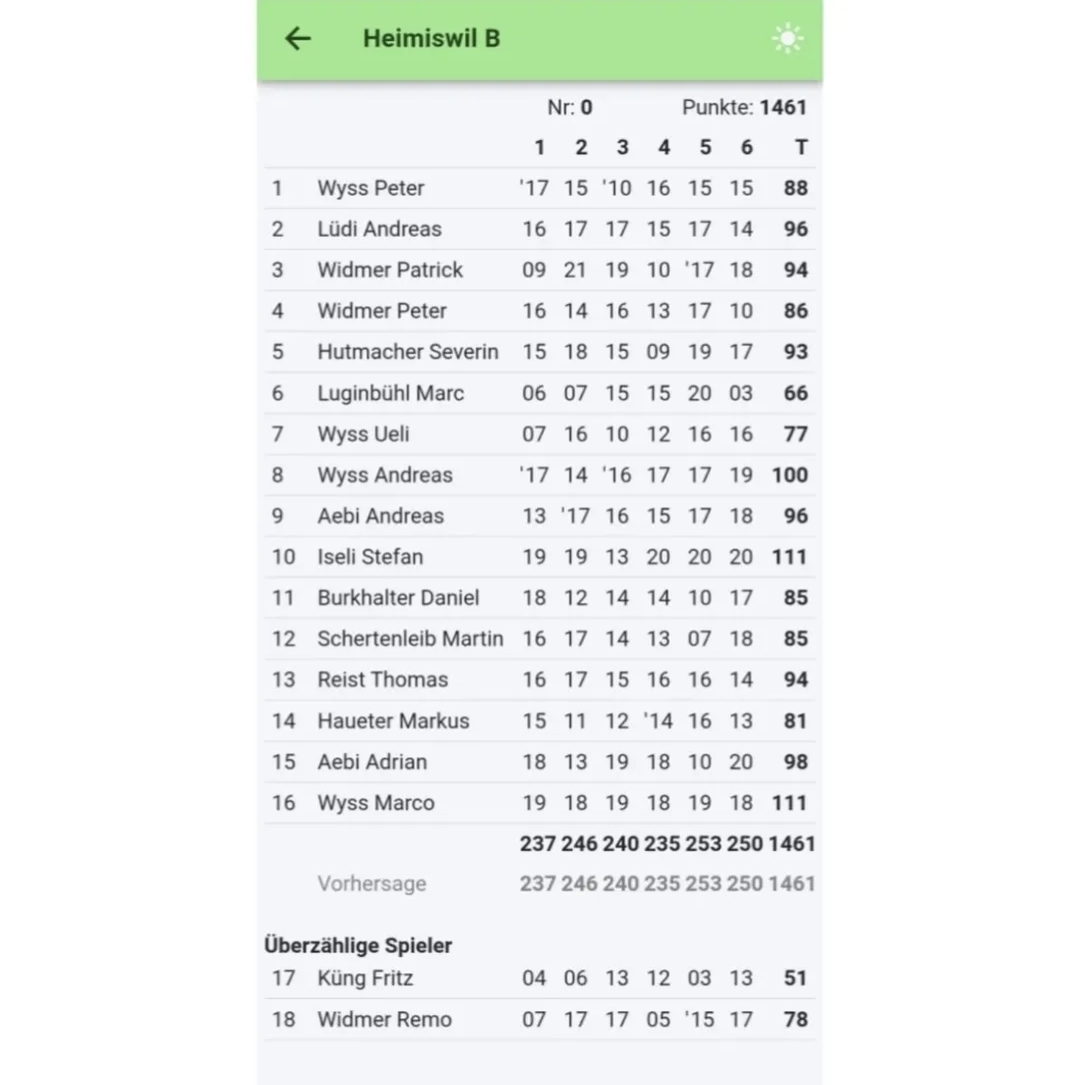 Heimiswil B

Nr: 0 Punkte: 1461

| | | 1 | 2 | 3 | 4 | 5 | 6 | T |
|---|---|---|---|---|---|---|---|---|
| 1 | Wyss Peter | '17 | 15 | '10 | 16 | 15 | 15 | 88 |
| 2 | Lüdi Andreas | 16 | 17 | 17 | 15 | 17 | 14 | 96 |
| 3 | Widmer Patrick | 09 | 21 | 19 | 10 | '17 | 18 | 94 |
| 4 | Widmer Peter | 16 | 14 | 16 | 13 | 17 | 10 | 86 |
| 5 | Hutmacher Severin | 15 | 18 | 15 | 09 | 19 | 17 | 93 |
| 6 | Luginbühl Marc | 06 | 07 | 15 | 15 | 20 | 03 | 66 |
| 7 | Wyss Ueli | 07 | 16 | 10 | 12 | 16 | 16 | 77 |
| 8 | Wyss Andreas | '17 | 14 | '16 | 17 | 17 | 19 | 100 |
| 9 | Aebi Andreas | 13 | '17 | 16 | 15 | 17 | 18 | 96 |
| 10 | Iseli Stefan | 19 | 19 | 13 | 20 | 20 | 20 | 111 |
| 11 | Burkhalter Daniel | 18 | 12 | 14 | 14 | 10 | 17 | 85 |
| 12 | Schertenleib Martin | 16 | 17 | 14 | 13 | 07 | 18 | 85 |
| 13 | Reist Thomas | 16 | 17 | 15 | 16 | 16 | 14 | 94 |
| 14 | Haueter Markus | 15 | 11 | 12 | '14 | 16 | 13 | 81 |
| 15 | Aebi Adrian | 18 | 13 | 19 | 18 | 10 | 20 | 98 |
| 16 | Wyss Marco | 19 | 18 | 19 | 18 | 19 | 18 | 111 |
| | | 237 | 246 | 240 | 235 | 253 | 250 | 1461 |
| | Vorhersage | 237 | 246 | 240 | 235 | 253 | 250 | 1461 |

Überzählige Spieler

| | | | | | | | | |
|---|---|---|---|---|---|---|---|---|
| 17 | Küng Fritz | 04 | 06 | 13 | 12 | 03 | 13 | 51 |
| 18 | Widmer Remo | 07 | 17 | 17 | 05 | '15 | 17 | 78 |